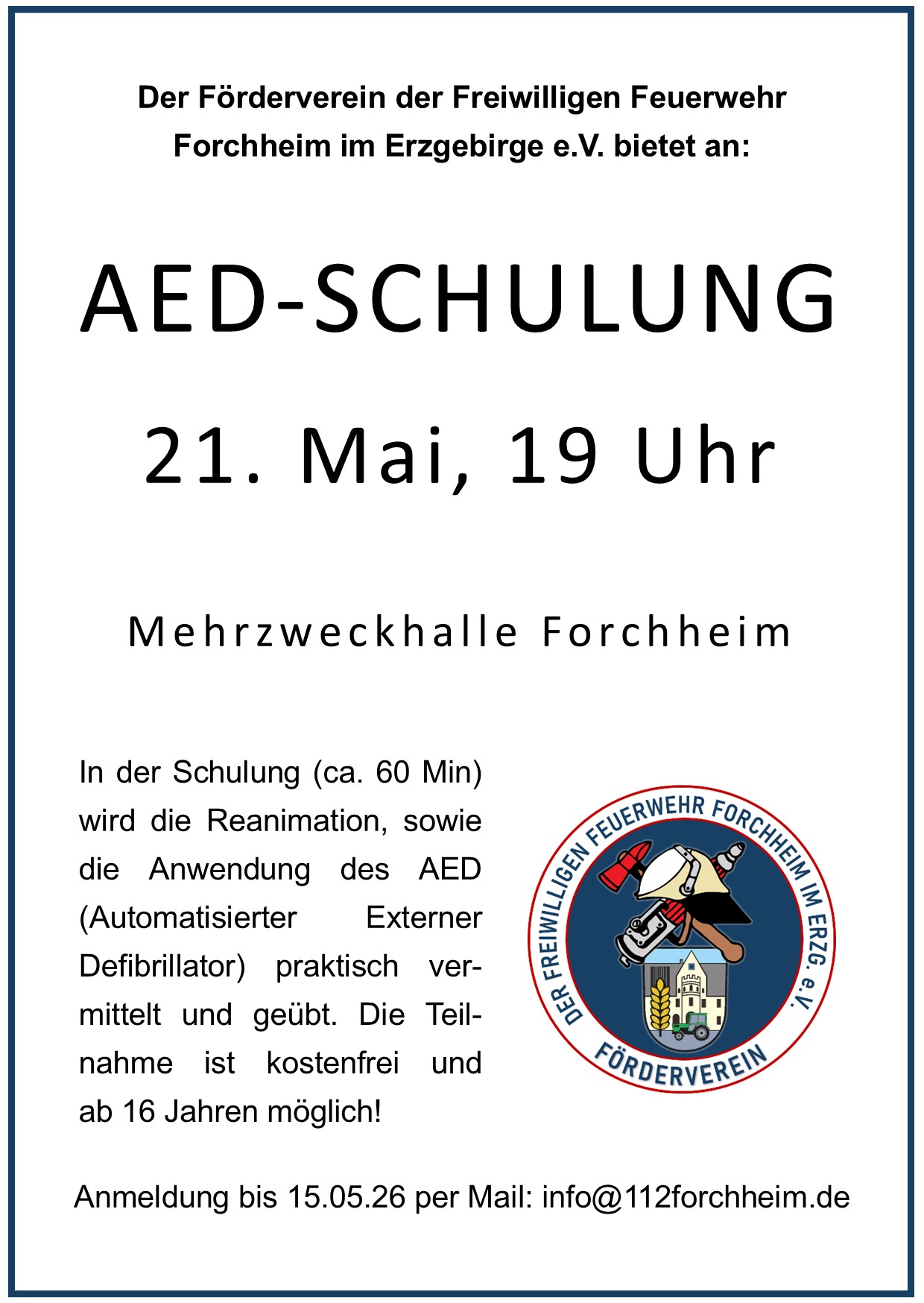 Der Förderverein der Freiwilligen Feuerwehr Forchheim im Erzgebirge e.V. bietet an:

AED-SCHULUNG

21. Mai, 19 Uhr

Mehrzweckhalle Forchheim

In der Schulung (ca. 60 Min) wird die Reanimation, sowie die Anwendung des AED (Automatisierter Externer Defibrillator) praktisch vermittelt und geübt. Die Teilnahme ist kostenfrei und ab 16 Jahren möglich!

DER FREIWILLIGEN FEUERWEHR FORCHHEIM IM ERZG. e.V.
FÖRDERVEREIN

Anmeldung bis 15.05.26 per Mail: info@112forchheim.de